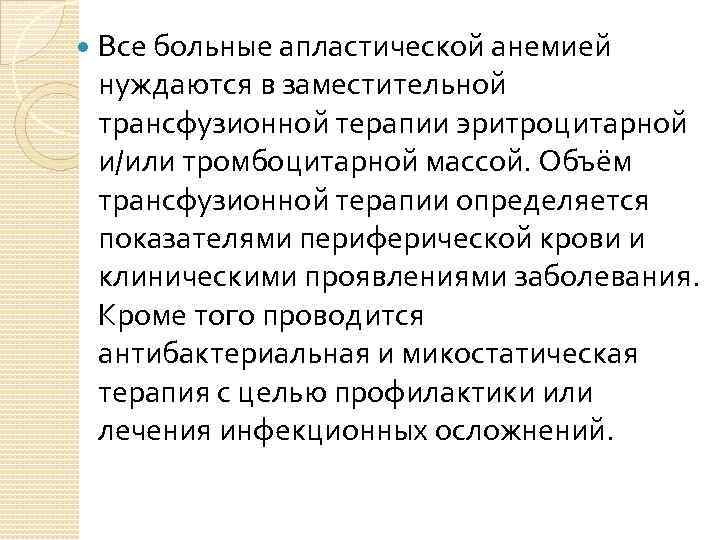 • Все больные апластической анемией нуждаются в заместительной трансфузионной терапии эритроцитарной и/или тромбоцитарной массой. Объём трансфузионной терапии определяется показателями периферической крови и клиническими проявлениями заболевания. Кроме того проводится антибактериальная и микостатическая терапия с целью профилактики или лечения инфекционных осложнений.